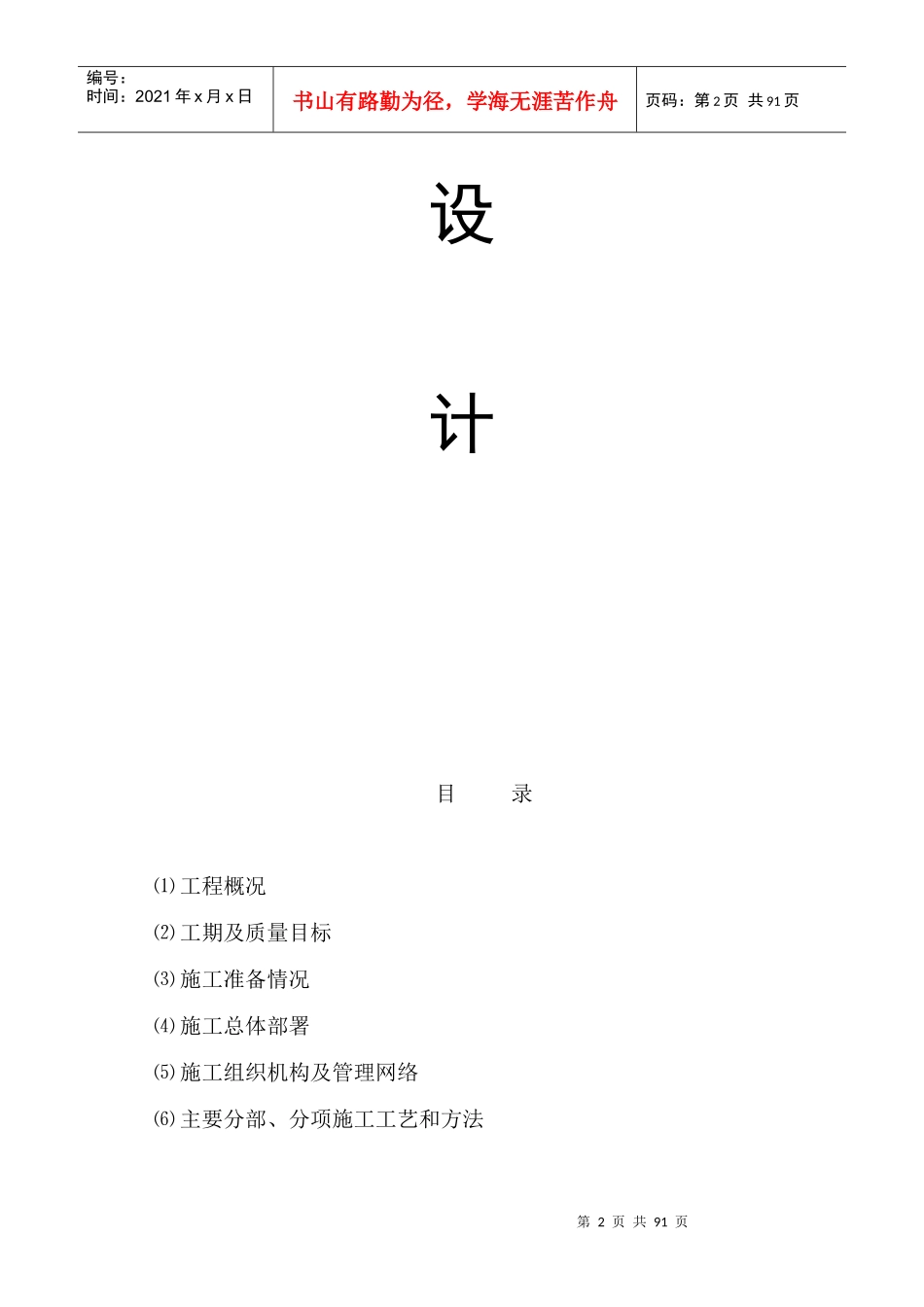 编号：
时间：2021年x月x日

书山有路勤为径，学海无涯苦作舟

页码：第2页 共91页

设

计

目 录

⑴工程概况

⑵工期及质量目标

⑶施工准备情况

⑷施工总体部署

⑸施工组织机构及管理网络

⑹主要分部、分项施工工艺和方法

第2页 共91页